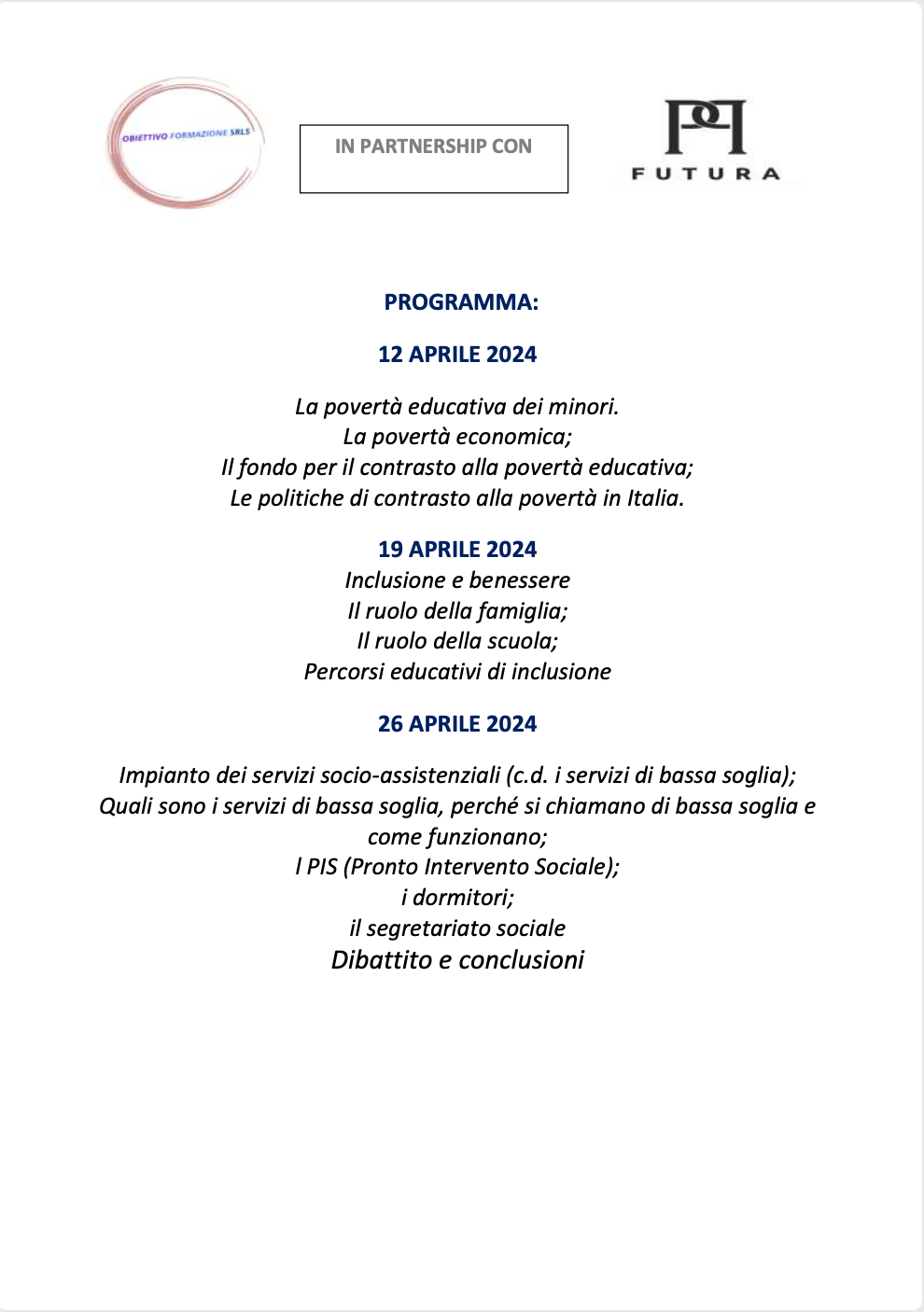 OBIETTIVO FORMAZIONE SRLS

IN PARTNERSHIP CON

FUTURA

PROGRAMMA:

12 APRILE 2024

La povertà educativa dei minori.
La povertà economica;
Il fondo per il contrasto alla povertà educativa;
Le politiche di contrasto alla povertà in Italia.

19 APRILE 2024
Inclusione e benessere
Il ruolo della famiglia;
Il ruolo della scuola;
Percorsi educativi di inclusione

26 APRILE 2024

Impianto dei servizi socio-assistenziali (c.d. i servizi di bassa soglia);
Quali sono i servizi di bassa soglia, perché si chiamano di bassa soglia e come funzionano;
I PIS (Pronto Intervento Sociale);
i dormitori;
il segretariato sociale
Dibattito e conclusioni